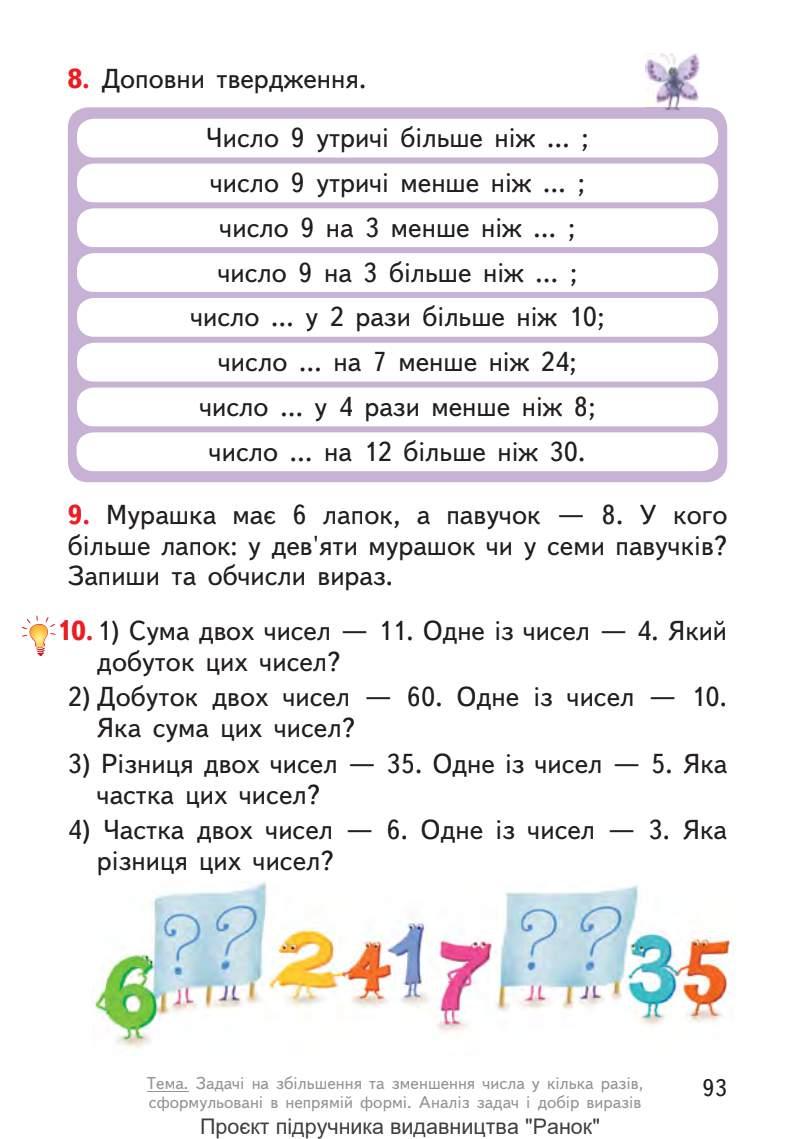 8. Доповни твердження.

Число 9 утричі більше ніж ... ;

число 9 утричі менше ніж ... ;

число 9 на 3 менше ніж ... ;

число 9 на 3 більше ніж ... ;

число ... у 2 рази більше ніж 10;

число ... на 7 менше ніж 24;

число ... у 4 рази менше ніж 8;

число ... на 12 більше ніж 30.

9. Мурашка має 6 лапок, а павучок — 8. У кого більше лапок: у дев'яти мурашок чи у семи павучків? Запиши та обчисли вираз.

10. 1) Сума двох чисел — 11. Одне із чисел — 4. Який добуток цих чисел?
2) Добуток двох чисел — 60. Одне із чисел — 10. Яка сума цих чисел?
3) Різниця двох чисел — 35. Одне із чисел — 5. Яка частка цих чисел?
4) Частка двох чисел — 6. Одне із чисел — 3. Яка різниця цих чисел?

6 ? ? 2 4 1 7 ? ? 3 5

Тема. Задачі на збільшення та зменшення числа у кілька разів, сформульовані в непрямій формі. Аналіз задач і добір виразів

93

Проєкт підручника видавництва "Ранок"